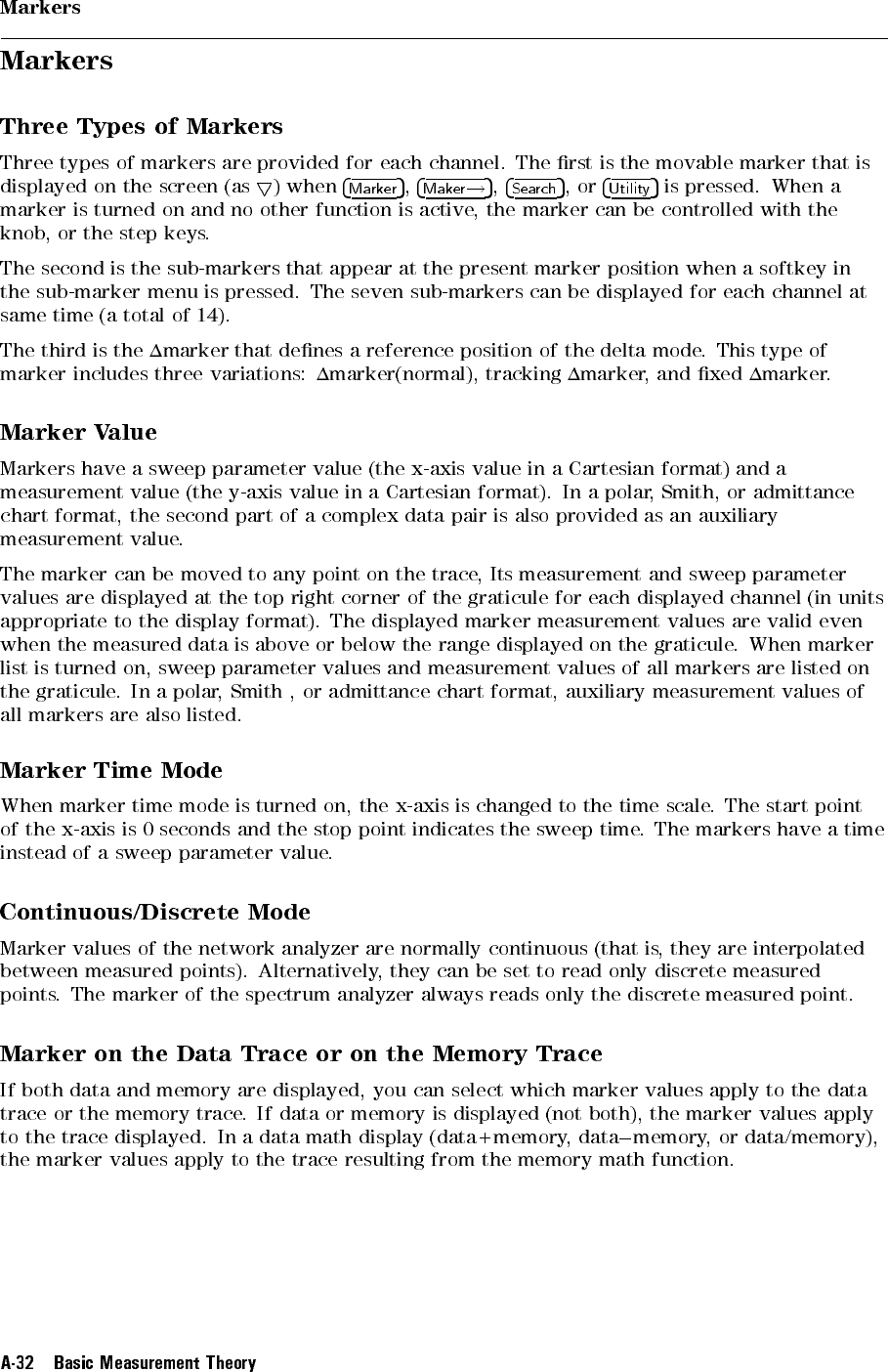 Markers

Markers

Three Types of Markers

Three types of markers are provided for each channel. The first is the movable marker that is displayed on the screen (as $\triangledown$) when Marker, Maker→, Search, or Utility is pressed. When a marker is turned on and no other function is active, the marker can be controlled with the knob, or the step keys.

The second is the sub-markers that appear at the present marker position when a softkey in the sub-marker menu is pressed. The seven sub-markers can be displayed for each channel at same time (a total of 14).

The third is the $\Delta$marker that defines a reference position of the delta mode. This type of marker includes three variations: $\Delta$marker(normal), tracking $\Delta$marker, and fixed $\Delta$marker.

Marker Value

Markers have a sweep parameter value (the x-axis value in a Cartesian format) and a measurement value (the y-axis value in a Cartesian format). In a polar, Smith, or admittance chart format, the second part of a complex data pair is also provided as an auxiliary measurement value.

The marker can be moved to any point on the trace, Its measurement and sweep parameter values are displayed at the top right corner of the graticule for each displayed channel (in units appropriate to the display format). The displayed marker measurement values are valid even when the measured data is above or below the range displayed on the graticule. When marker list is turned on, sweep parameter values and measurement values of all markers are listed on the graticule. In a polar, Smith , or admittance chart format, auxiliary measurement values of all markers are also listed.

Marker Time Mode

When marker time mode is turned on, the x-axis is changed to the time scale. The start point of the x-axis is 0 seconds and the stop point indicates the sweep time. The markers have a time instead of a sweep parameter value.

Continuous/Discrete Mode

Marker values of the network analyzer are normally continuous (that is, they are interpolated between measured points). Alternatively, they can be set to read only discrete measured points. The marker of the spectrum analyzer always reads only the discrete measured point.

Marker on the Data Trace or on the Memory Trace

If both data and memory are displayed, you can select which marker values apply to the data trace or the memory trace. If data or memory is displayed (not both), the marker values apply to the trace displayed. In a data math display (data+memory, data−memory, or data/memory), the marker values apply to the trace resulting from the memory math function.

A-32 Basic Measurement Theory